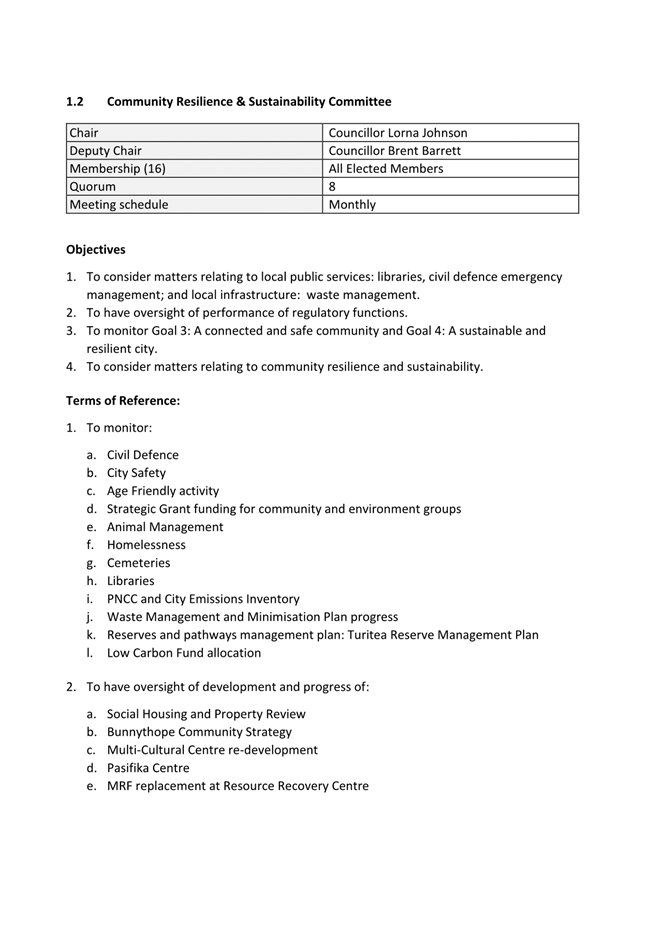 1.2 Community Resilience & Sustainability Committee

| Chair | Councillor Lorna Johnson |
|---|---|
| Deputy Chair | Councillor Brent Barrett |
| Membership (16) | All Elected Members |
| Quorum | 8 |
| Meeting schedule | Monthly |

Objectives

1. To consider matters relating to local public services: libraries, civil defence emergency management; and local infrastructure: waste management.
2. To have oversight of performance of regulatory functions.
3. To monitor Goal 3: A connected and safe community and Goal 4: A sustainable and resilient city.
4. To consider matters relating to community resilience and sustainability.

Terms of Reference:

1. To monitor:

a. Civil Defence
b. City Safety
c. Age Friendly activity
d. Strategic Grant funding for community and environment groups
e. Animal Management
f. Homelessness
g. Cemeteries
h. Libraries
i. PNCC and City Emissions Inventory
j. Waste Management and Minimisation Plan progress
k. Reserves and pathways management plan: Turitea Reserve Management Plan
l. Low Carbon Fund allocation

2. To have oversight of development and progress of:

a. Social Housing and Property Review
b. Bunnythope Community Strategy
c. Multi-Cultural Centre re-development
d. Pasifika Centre
e. MRF replacement at Resource Recovery Centre